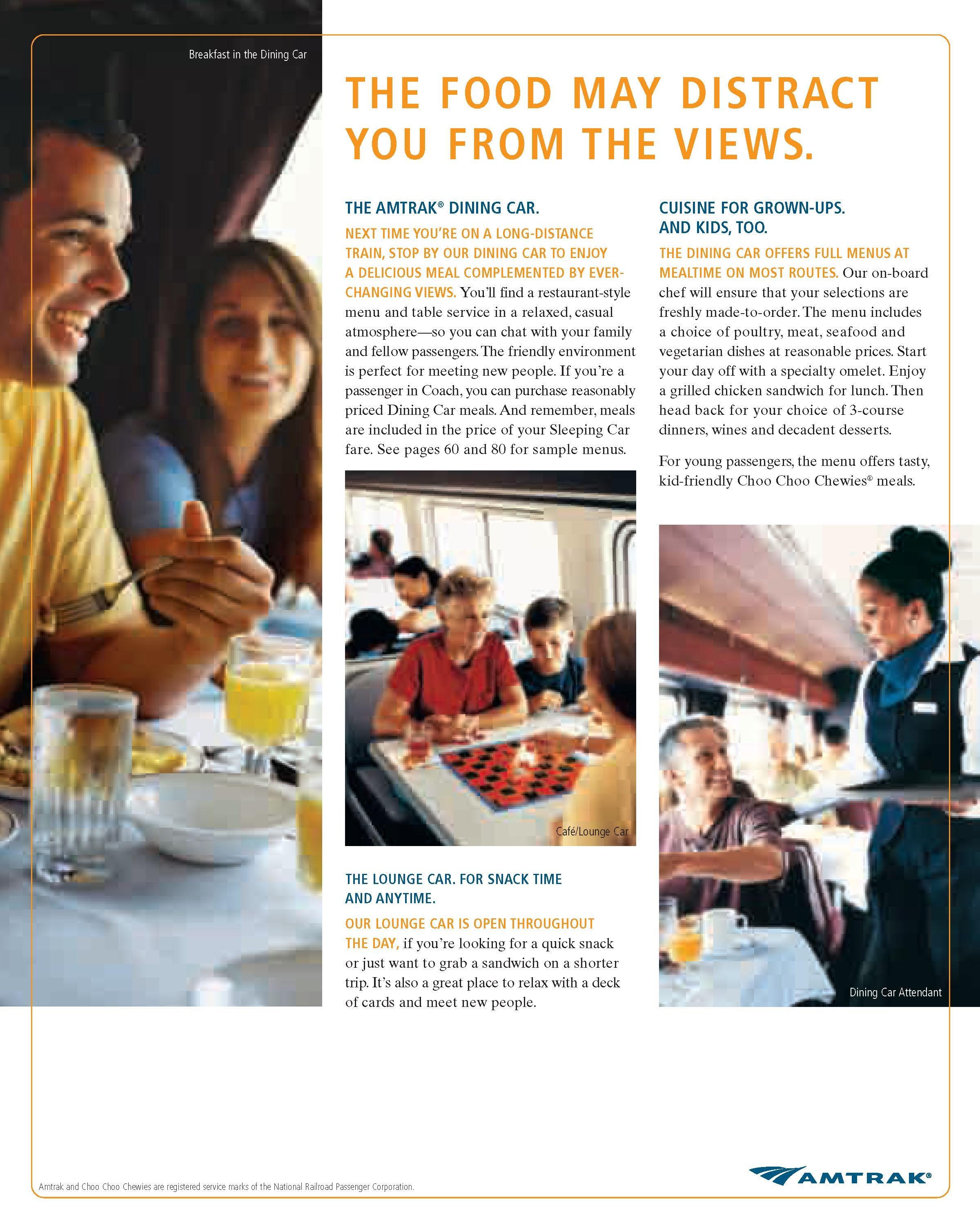 Breakfast in the Dining Car

THE FOOD MAY DISTRACT YOU FROM THE VIEWS.

THE AMTRAK® DINING CAR.

NEXT TIME YOU'RE ON A LONG-DISTANCE TRAIN, STOP BY OUR DINING CAR TO ENJOY A DELICIOUS MEAL COMPLEMENTED BY EVER-CHANGING VIEWS. You'll find a restaurant-style menu and table service in a relaxed, casual atmosphere—so you can chat with your family and fellow passengers. The friendly environment is perfect for meeting new people. If you're a passenger in Coach, you can purchase reasonably priced Dining Car meals. And remember, meals are included in the price of your Sleeping Car fare. See pages 60 and 80 for sample menus.

Café/Lounge Car

THE LOUNGE CAR. FOR SNACK TIME AND ANYTIME.

OUR LOUNGE CAR IS OPEN THROUGHOUT THE DAY, if you're looking for a quick snack or just want to grab a sandwich on a shorter trip. It's also a great place to relax with a deck of cards and meet new people.

CUISINE FOR GROWN-UPS. AND KIDS, TOO.

THE DINING CAR OFFERS FULL MENUS AT MEALTIME ON MOST ROUTES. Our on-board chef will ensure that your selections are freshly made-to-order. The menu includes a choice of poultry, meat, seafood and vegetarian dishes at reasonable prices. Start your day off with a specialty omelet. Enjoy a grilled chicken sandwich for lunch. Then head back for your choice of 3-course dinners, wines and decadent desserts.

For young passengers, the menu offers tasty, kid-friendly Choo Choo Chewies® meals.

Dining Car Attendant

Amtrak and Choo Choo Chewies are registered service marks of the National Railroad Passenger Corporation.

AMTRAK®